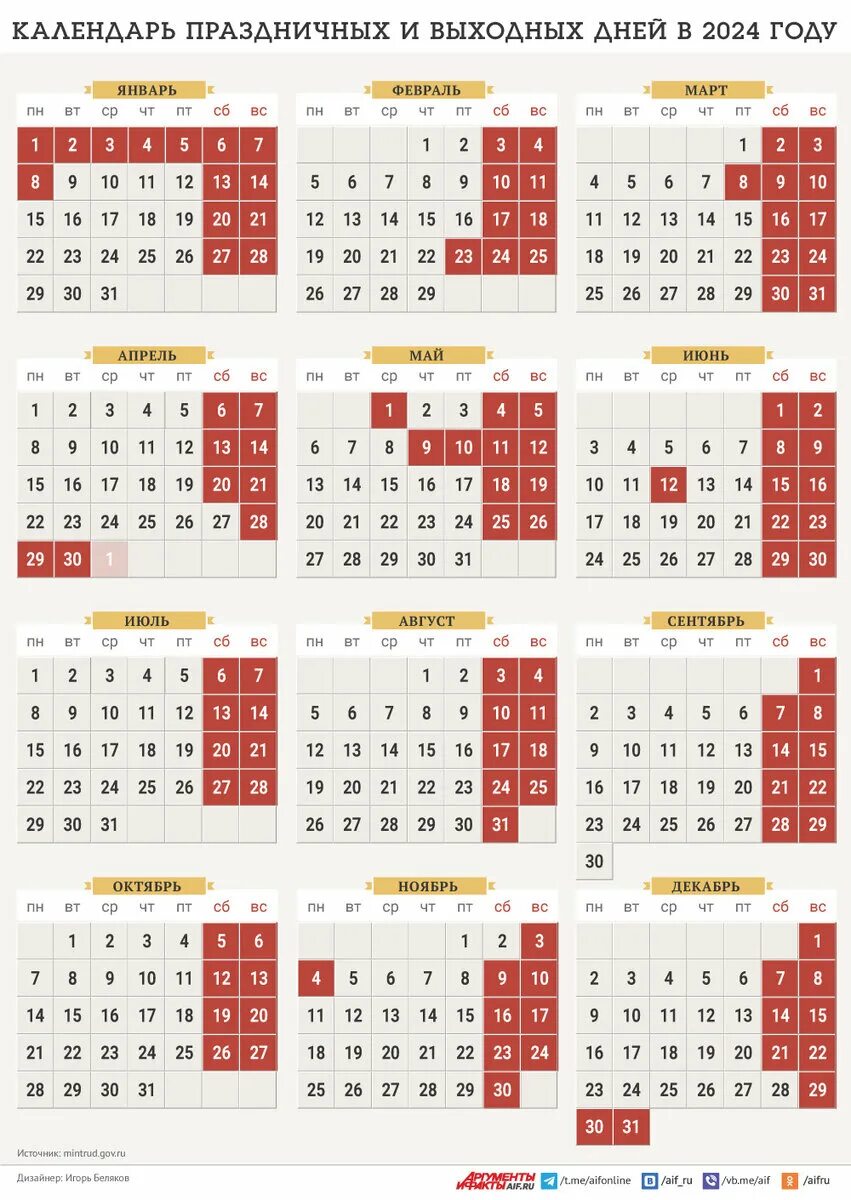 КАЛЕНДАРЬ ПРАЗДНИЧНЫХ И ВЫХОДНЫХ ДНЕЙ В 2024 ГОДУ

ЯНВАРЬ

| пн | вт | ср | чт | пт | сб | вс |
|---|---|---|---|---|---|---|
| 1 | 2 | 3 | 4 | 5 | 6 | 7 |
| 8 | 9 | 10 | 11 | 12 | 13 | 14 |
| 15 | 16 | 17 | 18 | 19 | 20 | 21 |
| 22 | 23 | 24 | 25 | 26 | 27 | 28 |
| 29 | 30 | 31 | | | | |

ФЕВРАЛЬ

| пн | вт | ср | чт | пт | сб | вс |
|---|---|---|---|---|---|---|
| | | | 1 | 2 | 3 | 4 |
| 5 | 6 | 7 | 8 | 9 | 10 | 11 |
| 12 | 13 | 14 | 15 | 16 | 17 | 18 |
| 19 | 20 | 21 | 22 | 23 | 24 | 25 |
| 26 | 27 | 28 | 29 | | | |

МАРТ

| пн | вт | ср | чт | пт | сб | вс |
|---|---|---|---|---|---|---|
| | | | | 1 | 2 | 3 |
| 4 | 5 | 6 | 7 | 8 | 9 | 10 |
| 11 | 12 | 13 | 14 | 15 | 16 | 17 |
| 18 | 19 | 20 | 21 | 22 | 23 | 24 |
| 25 | 26 | 27 | 28 | 29 | 30 | 31 |

АПРЕЛЬ

| пн | вт | ср | чт | пт | сб | вс |
|---|---|---|---|---|---|---|
| 1 | 2 | 3 | 4 | 5 | 6 | 7 |
| 8 | 9 | 10 | 11 | 12 | 13 | 14 |
| 15 | 16 | 17 | 18 | 19 | 20 | 21 |
| 22 | 23 | 24 | 25 | 26 | 27 | 28 |
| 29 | 30 | 1 | | | | |

МАЙ

| пн | вт | ср | чт | пт | сб | вс |
|---|---|---|---|---|---|---|
| | | 1 | 2 | 3 | 4 | 5 |
| 6 | 7 | 8 | 9 | 10 | 11 | 12 |
| 13 | 14 | 15 | 16 | 17 | 18 | 19 |
| 20 | 21 | 22 | 23 | 24 | 25 | 26 |
| 27 | 28 | 29 | 30 | 31 | | |

ИЮНЬ

| пн | вт | ср | чт | пт | сб | вс |
|---|---|---|---|---|---|---|
| | | | | | 1 | 2 |
| 3 | 4 | 5 | 6 | 7 | 8 | 9 |
| 10 | 11 | 12 | 13 | 14 | 15 | 16 |
| 17 | 18 | 19 | 20 | 21 | 22 | 23 |
| 24 | 25 | 26 | 27 | 28 | 29 | 30 |

ИЮЛЬ

| пн | вт | ср | чт | пт | сб | вс |
|---|---|---|---|---|---|---|
| 1 | 2 | 3 | 4 | 5 | 6 | 7 |
| 8 | 9 | 10 | 11 | 12 | 13 | 14 |
| 15 | 16 | 17 | 18 | 19 | 20 | 21 |
| 22 | 23 | 24 | 25 | 26 | 27 | 28 |
| 29 | 30 | 31 | | | | |

АВГУСТ

| пн | вт | ср | чт | пт | сб | вс |
|---|---|---|---|---|---|---|
| | | | 1 | 2 | 3 | 4 |
| 5 | 6 | 7 | 8 | 9 | 10 | 11 |
| 12 | 13 | 14 | 15 | 16 | 17 | 18 |
| 19 | 20 | 21 | 22 | 23 | 24 | 25 |
| 26 | 27 | 28 | 29 | 30 | 31 | |

СЕНТЯБРЬ

| пн | вт | ср | чт | пт | сб | вс |
|---|---|---|---|---|---|---|
| | | | | | | 1 |
| 2 | 3 | 4 | 5 | 6 | 7 | 8 |
| 9 | 10 | 11 | 12 | 13 | 14 | 15 |
| 16 | 17 | 18 | 19 | 20 | 21 | 22 |
| 23 | 24 | 25 | 26 | 27 | 28 | 29 |
| 30 | | | | | | |

ОКТЯБРЬ

| пн | вт | ср | чт | пт | сб | вс |
|---|---|---|---|---|---|---|
| | 1 | 2 | 3 | 4 | 5 | 6 |
| 7 | 8 | 9 | 10 | 11 | 12 | 13 |
| 14 | 15 | 16 | 17 | 18 | 19 | 20 |
| 21 | 22 | 23 | 24 | 25 | 26 | 27 |
| 28 | 29 | 30 | 31 | | | |

НОЯБРЬ

| пн | вт | ср | чт | пт | сб | вс |
|---|---|---|---|---|---|---|
| | | | | 1 | 2 | 3 |
| 4 | 5 | 6 | 7 | 8 | 9 | 10 |
| 11 | 12 | 13 | 14 | 15 | 16 | 17 |
| 18 | 19 | 20 | 21 | 22 | 23 | 24 |
| 25 | 26 | 27 | 28 | 29 | 30 | |

ДЕКАБРЬ

| пн | вт | ср | чт | пт | сб | вс |
|---|---|---|---|---|---|---|
| | | | | | | 1 |
| 2 | 3 | 4 | 5 | 6 | 7 | 8 |
| 9 | 10 | 11 | 12 | 13 | 14 | 15 |
| 16 | 17 | 18 | 19 | 20 | 21 | 22 |
| 23 | 24 | 25 | 26 | 27 | 28 | 29 |
| 30 | 31 | | | | | |

Источник: mintrud.gov.ru

Дизайнер: Игорь Беляков

АРГУМЕНТЫ И ФАКТЫ AIF.RU /t.me/aifonline /aif_ru /vb.me/aif /aifru